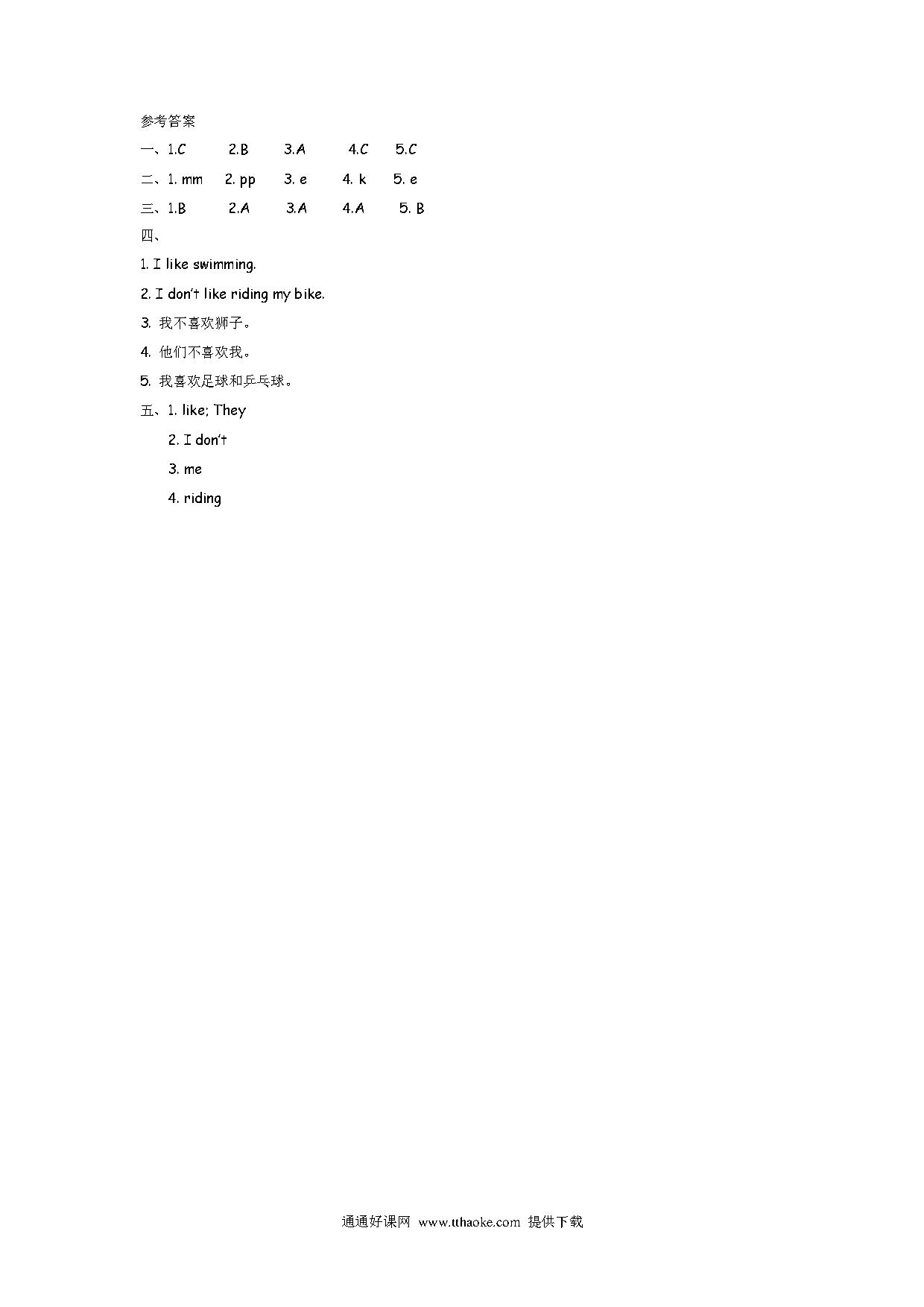 参考答案

一、1.C 2.B 3.A 4.C 5.C

二、1. mm 2. pp 3. e 4. k 5. e

三、1.B 2.A 3.A 4.A 5. B

四、

1. I like swimming.

2. I don't like riding my bike.

3. 我不喜欢狮子。

4. 他们不喜欢我。

5. 我喜欢足球和乒乓球。

五、1. like; They

2. I don't

3. me

4. riding

通通好课网 www.tthaoke.com 提供下载